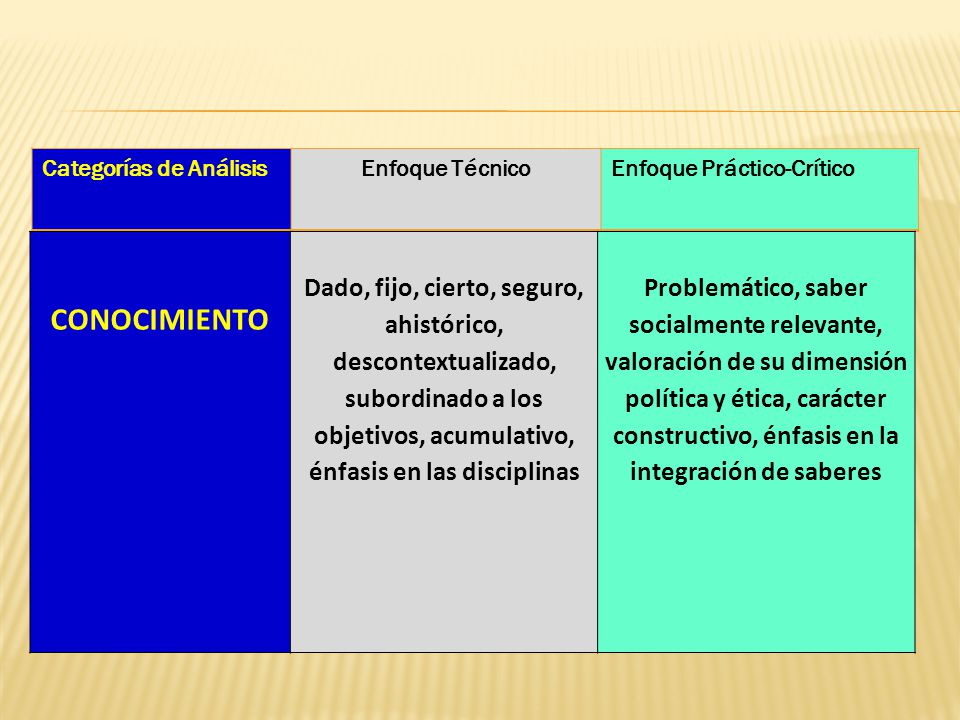 | Categorías de Análisis | Enfoque Técnico | Enfoque Práctico-Crítico |
|---|---|---|
| CONOCIMIENTO | Dado, fijo, cierto, seguro, ahistórico, descontextualizado, subordinado a los objetivos, acumulativo, énfasis en las disciplinas | Problemático, saber socialmente relevante, valoración de su dimensión política y ética, carácter constructivo, énfasis en la integración de saberes |